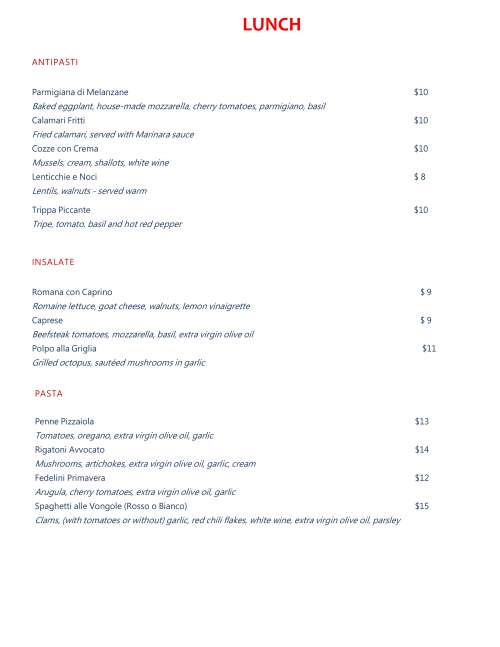 LUNCH

ANTIPASTI

Parmigiana di Melanzane $10
Baked eggplant, house-made mozzarella, cherry tomatoes, parmigiano, basil
Calamari Fritti $10
Fried calamari, served with Marinara sauce
Cozze con Crema $10
Mussels, cream, shallots, white wine
Lenticchie e Noci $ 8
Lentils, walnuts - served warm
Trippa Piccante $10
Tripe, tomato, basil and hot red pepper

INSALATE

Romana con Caprino $ 9
Romaine lettuce, goat cheese, walnuts, lemon vinaigrette
Caprese $ 9
Beefsteak tomatoes, mozzarella, basil, extra virgin olive oil
Polpo alla Griglia $11
Grilled octopus, sautéed mushrooms in garlic

PASTA

Penne Pizzaiola $13
Tomatoes, oregano, extra virgin olive oil, garlic
Rigatoni Avvocato $14
Mushrooms, artichokes, extra virgin olive oil, garlic, cream
Fedelini Primavera $12
Arugula, cherry tomatoes, extra virgin olive oil, garlic
Spaghetti alle Vongole (Rosso o Bianco) $15
Clams, (with tomatoes or without) garlic, red chili flakes, white wine, extra virgin olive oil, parsley